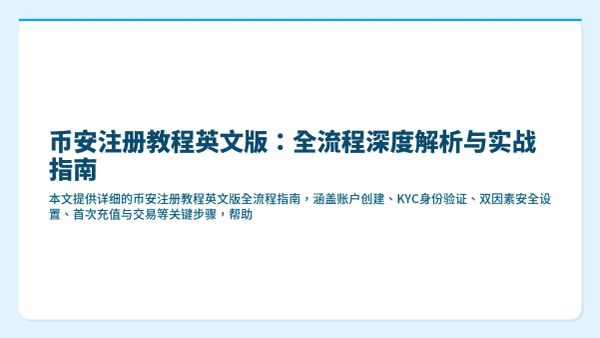 币安注册教程英文版：全流程深度解析与实战指南

本文提供详细的币安注册教程英文版全流程指南，涵盖账户创建、KYC身份验证、双因素安全设置、首次充值与交易等关键步骤，帮助